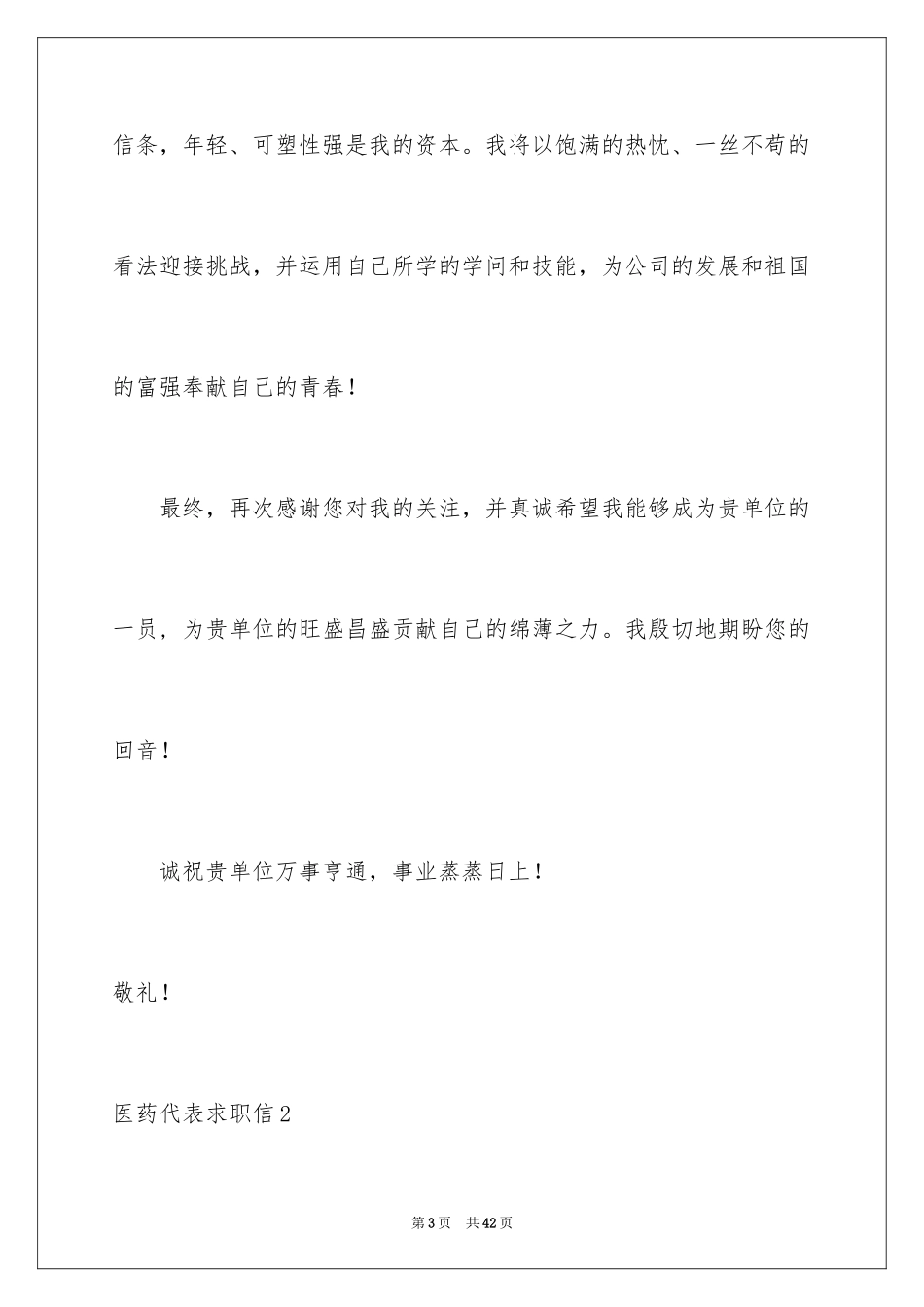 信条，年轻、可塑性强是我的资本。我将以饱满的热忱、一丝不苟的看法迎接挑战，并运用自己所学的学问和技能，为公司的发展和祖国的富强奉献自己的青春！

最终，再次感谢您对我的关注，并真诚希望我能够成为贵单位的一员，为贵单位的旺盛昌盛贡献自己的绵薄之力。我殷切地期盼您的回音！

诚祝贵单位万事亨通，事业蒸蒸日上！

敬礼！

医药代表求职信2

第3页　共42页